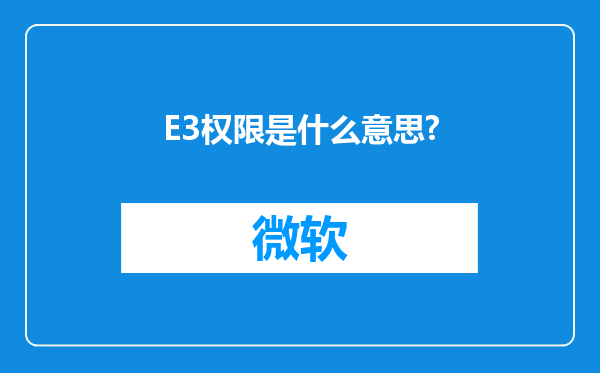 E3权限是什么意思?

微软